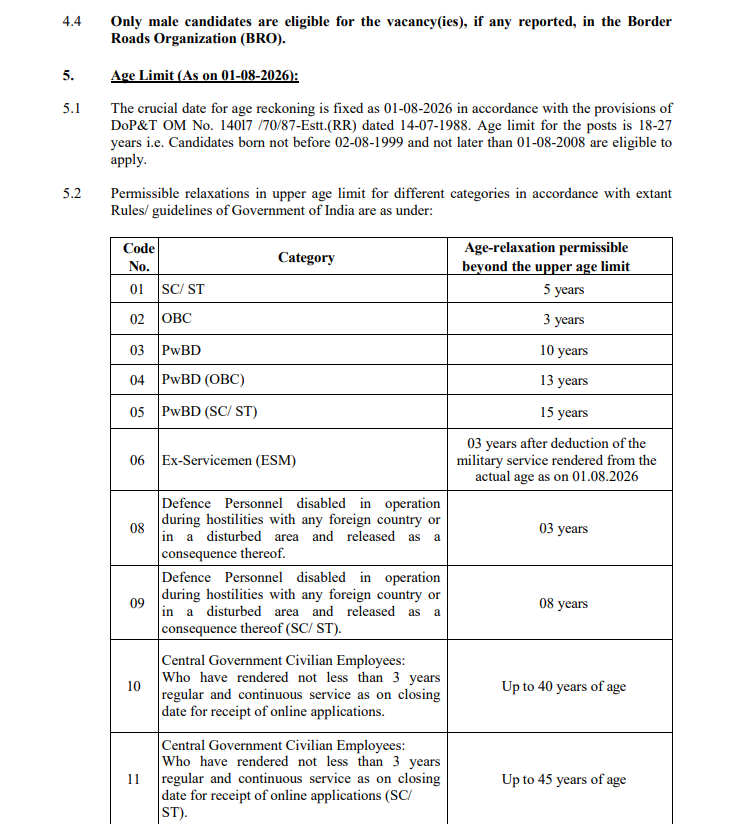 4.4 Only male candidates are eligible for the vacancy(ies), if any reported, in the Border Roads Organization (BRO).

5. Age Limit (As on 01-08-2026):

5.1 The crucial date for age reckoning is fixed as 01-08-2026 in accordance with the provisions of DoP&T OM No. 14017 /70/87-Estt.(RR) dated 14-07-1988. Age limit for the posts is 18-27 years i.e. Candidates born not before 02-08-1999 and not later than 01-08-2008 are eligible to apply.

5.2 Permissible relaxations in upper age limit for different categories in accordance with extant Rules/ guidelines of Government of India are as under:

| Code No. | Category | Age-relaxation permissible beyond the upper age limit |
|---|---|---|
| 01 | SC/ ST | 5 years |
| 02 | OBC | 3 years |
| 03 | PwBD | 10 years |
| 04 | PwBD (OBC) | 13 years |
| 05 | PwBD (SC/ ST) | 15 years |
| 06 | Ex-Servicemen (ESM) | 03 years after deduction of the military service rendered from the actual age as on 01.08.2026 |
| 08 | Defence Personnel disabled in operation during hostilities with any foreign country or in a disturbed area and released as a consequence thereof. | 03 years |
| 09 | Defence Personnel disabled in operation during hostilities with any foreign country or in a disturbed area and released as a consequence thereof (SC/ ST). | 08 years |
| 10 | Central Government Civilian Employees: Who have rendered not less than 3 years regular and continuous service as on closing date for receipt of online applications. | Up to 40 years of age |
| 11 | Central Government Civilian Employees: Who have rendered not less than 3 years regular and continuous service as on closing date for receipt of online applications (SC/ ST). | Up to 45 years of age |